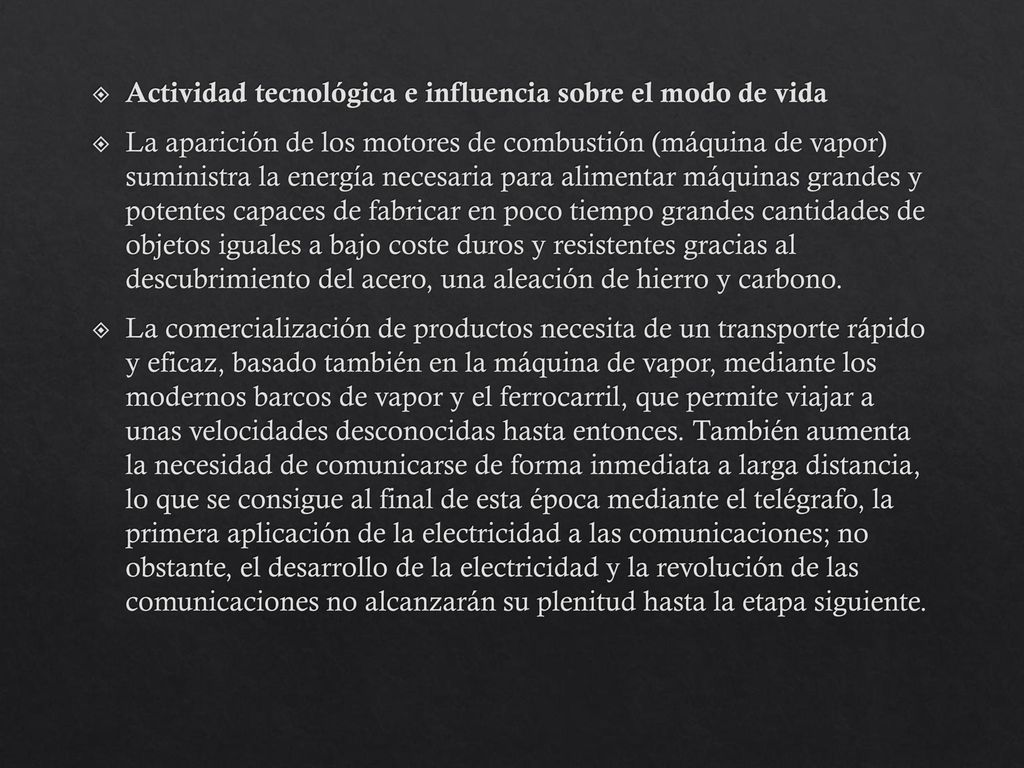 Actividad tecnológica e influencia sobre el modo de vida

La aparición de los motores de combustión (máquina de vapor) suministra la energía necesaria para alimentar máquinas grandes y potentes capaces de fabricar en poco tiempo grandes cantidades de objetos iguales a bajo coste duros y resistentes gracias al descubrimiento del acero, una aleación de hierro y carbono.

La comercialización de productos necesita de un transporte rápido y eficaz, basado también en la máquina de vapor, mediante los modernos barcos de vapor y el ferrocarril, que permite viajar a unas velocidades desconocidas hasta entonces. También aumenta la necesidad de comunicarse de forma inmediata a larga distancia, lo que se consigue al final de esta época mediante el telégrafo, la primera aplicación de la electricidad a las comunicaciones; no obstante, el desarrollo de la electricidad y la revolución de las comunicaciones no alcanzarán su plenitud hasta la etapa siguiente.